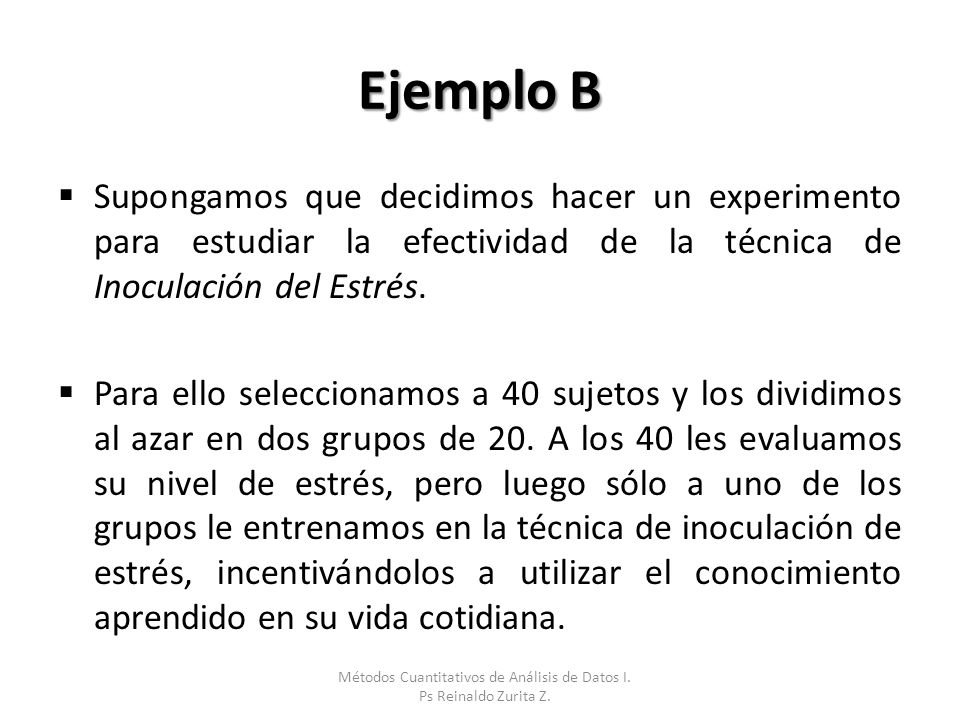 Ejemplo B

▪ Supongamos que decidimos hacer un experimento para estudiar la efectividad de la técnica de Inoculación del Estrés.

▪ Para ello seleccionamos a 40 sujetos y los dividimos al azar en dos grupos de 20. A los 40 les evaluamos su nivel de estrés, pero luego sólo a uno de los grupos le entrenamos en la técnica de inoculación de estrés, incentivándolos a utilizar el conocimiento aprendido en su vida cotidiana.

Métodos Cuantitativos de Análisis de Datos I.
Ps Reinaldo Zurita Z.